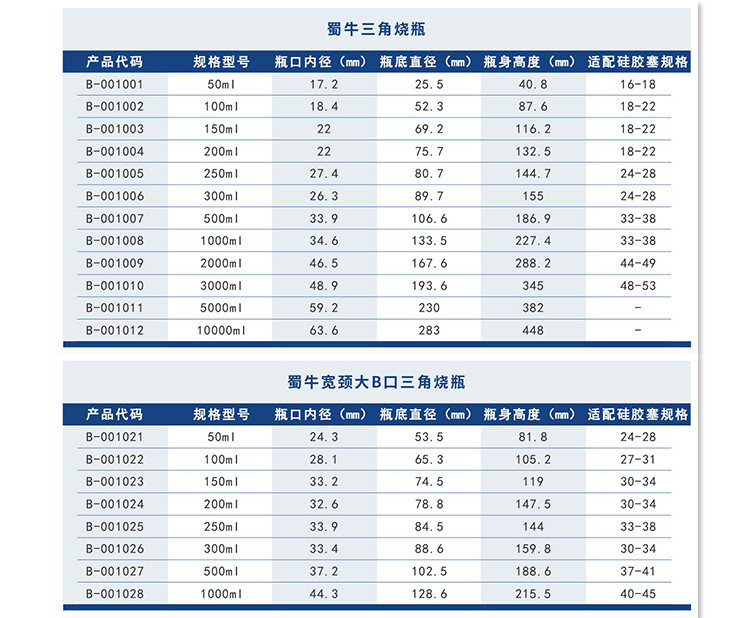 蜀牛三角烧瓶

| 产品代码 | 规格型号 | 瓶口内径（mm） | 瓶底直径（mm） | 瓶身高度（mm） | 适配硅胶塞规格 |
|---|---|---|---|---|---|
| B-001001 | 50ml | 17.2 | 25.5 | 40.8 | 16-18 |
| B-001002 | 100ml | 18.4 | 52.3 | 87.6 | 18-22 |
| B-001003 | 150ml | 22 | 69.2 | 116.2 | 18-22 |
| B-001004 | 200ml | 22 | 75.7 | 132.5 | 18-22 |
| B-001005 | 250ml | 27.4 | 80.7 | 144.7 | 24-28 |
| B-001006 | 300ml | 26.3 | 89.7 | 155 | 24-28 |
| B-001007 | 500ml | 33.9 | 106.6 | 186.9 | 33-38 |
| B-001008 | 1000ml | 34.6 | 133.5 | 227.4 | 33-38 |
| B-001009 | 2000ml | 46.5 | 167.6 | 288.2 | 44-49 |
| B-001010 | 3000ml | 48.9 | 193.6 | 345 | 48-53 |
| B-001011 | 5000ml | 59.2 | 230 | 382 | - |
| B-001012 | 10000ml | 63.6 | 283 | 448 | - |

蜀牛宽颈大B口三角烧瓶

| 产品代码 | 规格型号 | 瓶口内径（mm） | 瓶底直径（mm） | 瓶身高度（mm） | 适配硅胶塞规格 |
|---|---|---|---|---|---|
| B-001021 | 50ml | 24.3 | 53.5 | 81.8 | 24-28 |
| B-001022 | 100ml | 28.1 | 65.3 | 105.2 | 27-31 |
| B-001023 | 150ml | 33.2 | 74.5 | 119 | 30-34 |
| B-001024 | 200ml | 32.6 | 78.8 | 147.5 | 30-34 |
| B-001025 | 250ml | 33.9 | 84.5 | 144 | 33-38 |
| B-001026 | 300ml | 33.4 | 88.6 | 159.8 | 30-34 |
| B-001027 | 500ml | 37.2 | 102.5 | 188.6 | 37-41 |
| B-001028 | 1000ml | 44.3 | 128.6 | 215.5 | 40-45 |